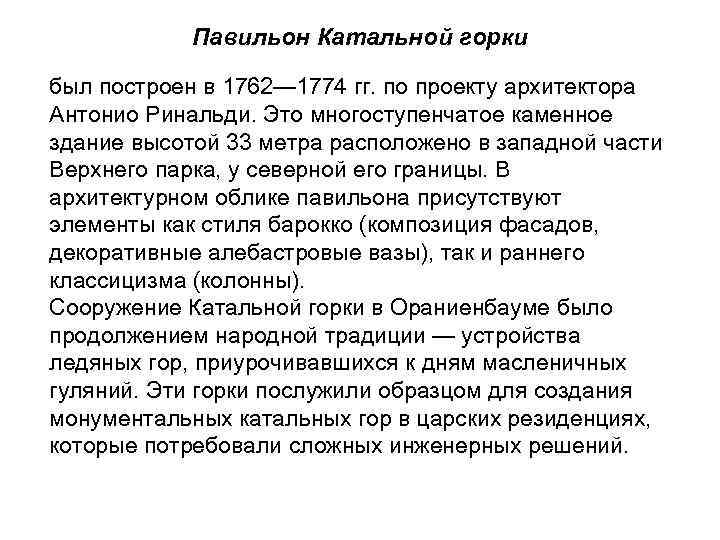 Павильон Катальной горки

был построен в 1762—1774 гг. по проекту архитектора Антонио Ринальди. Это многоступенчатое каменное здание высотой 33 метра расположено в западной части Верхнего парка, у северной его границы. В архитектурном облике павильона присутствуют элементы как стиля барокко (композиция фасадов, декоративные алебастровые вазы), так и раннего классицизма (колонны).
Сооружение Катальной горки в Ораниенбауме было продолжением народной традиции — устройства ледяных гор, приурочивавшихся к дням масленичных гуляний. Эти горки послужили образцом для создания монументальных катальных гор в царских резиденциях, которые потребовали сложных инженерных решений.